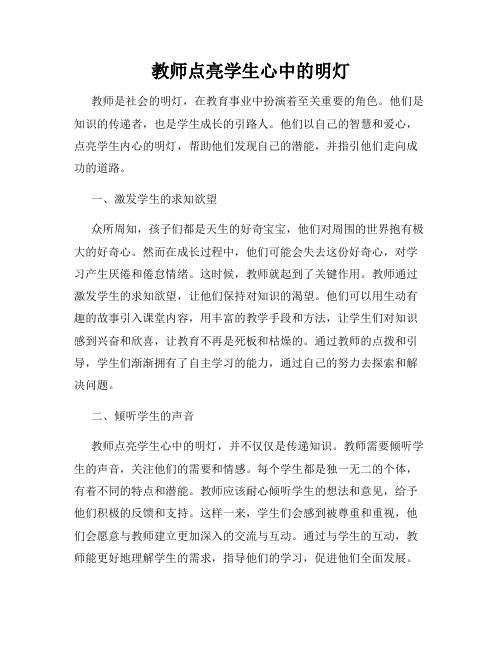 教师点亮学生心中的明灯

教师是社会的明灯，在教育事业中扮演着至关重要的角色。他们是知识的传递者，也是学生成长的引路人。他们以自己的智慧和爱心，点亮学生内心的明灯，帮助他们发现自己的潜能，并指引他们走向成功的道路。

一、激发学生的求知欲望

众所周知，孩子们都是天生的好奇宝宝，他们对周围的世界抱有极大的好奇心。然而在成长过程中，他们可能会失去这份好奇心，对学习产生厌倦和倦怠情绪。这时候，教师就起到了关键作用。教师通过激发学生的求知欲望，让他们保持对知识的渴望。他们可以用生动有趣的故事引入课堂内容，用丰富的教学手段和方法，让学生们对知识感到兴奋和欣喜，让教育不再是死板和枯燥的。通过教师的点拨和引导，学生们渐渐拥有了自主学习的能力，通过自己的努力去探索和解决问题。

二、倾听学生的声音

教师点亮学生心中的明灯，并不仅仅是传递知识。教师需要倾听学生的声音，关注他们的需要和情感。每个学生都是独一无二的个体，有着不同的特点和潜能。教师应该耐心倾听学生的想法和意见，给予他们积极的反馈和支持。这样一来，学生们会感到被尊重和重视，他们会愿意与教师建立更加深入的交流与互动。通过与学生的互动，教师能更好地理解学生的需求，指导他们的学习，促进他们全面发展。